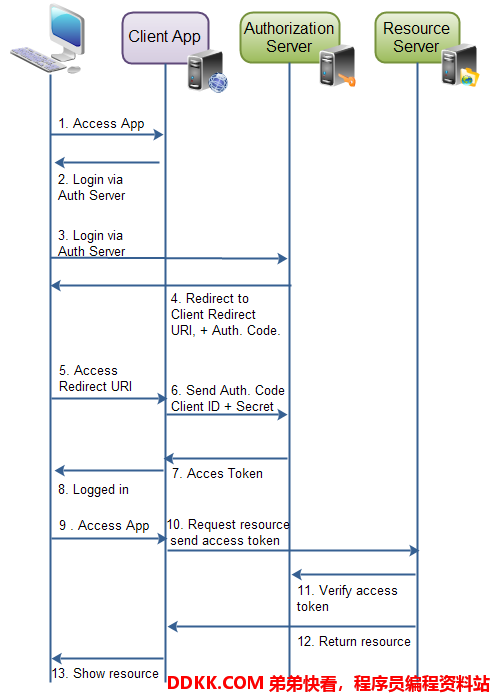 Client App

Authorization Server

Resource Server

1. Access App

2. Login via Auth Server

3. Login via Auth Server

4. Redirect to Client Redirect URI, + Auth. Code.

5. Access Redirect URI

6. Send Auth. Code Client ID + Secret

7. Acces Token

8. Logged in

9 . Access App

10. Request resource send access token

11. Verify access token

12. Return resource

13. Show resource

DDKK.COM 弟弟快看，程序员编程资料站